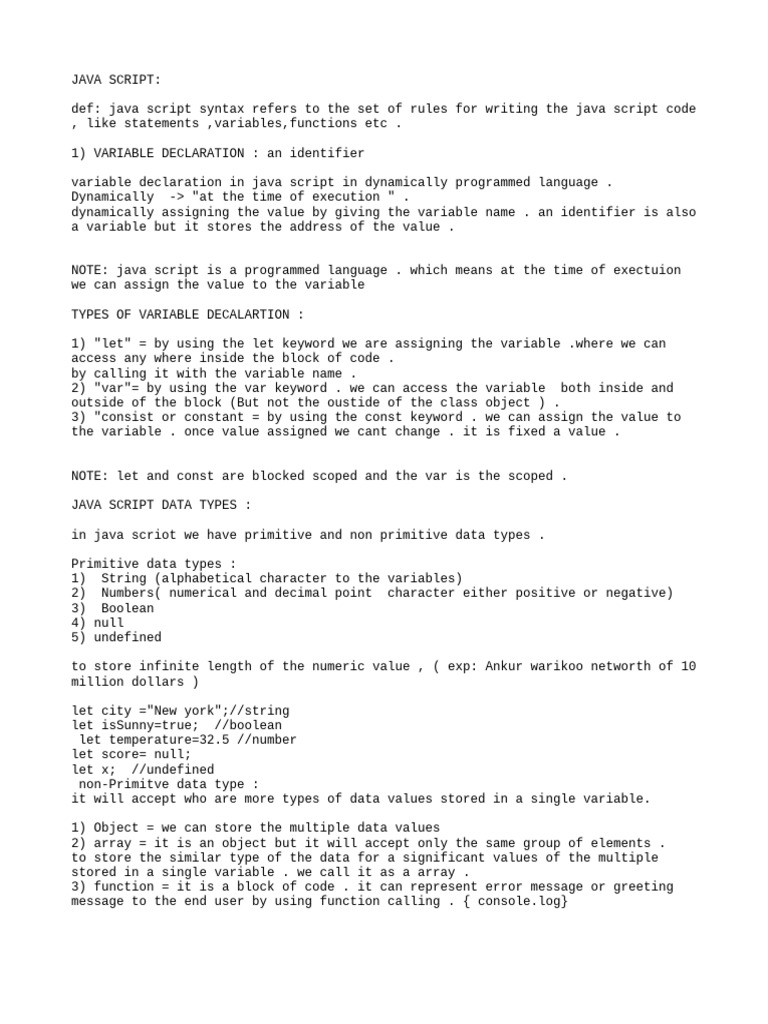 JAVA SCRIPT:

def: java script syntax refers to the set of rules for writing the java script code , like statements ,variables,functions etc .

1) VARIABLE DECLARATION : an identifier

variable declaration in java script in dynamically programmed language .
Dynamically -> "at the time of execution " .
dynamically assigning the value by giving the variable name . an identifier is also a variable but it stores the address of the value .

NOTE: java script is a programmed language . which means at the time of exectuion we can assign the value to the variable

TYPES OF VARIABLE DECALARTION :

1) "let" = by using the let keyword we are assigning the variable .where we can access any where inside the block of code .
by calling it with the variable name .
2) "var"= by using the var keyword . we can access the variable both inside and outside of the block (But not the oustide of the class object ) .
3) "consist or constant = by using the const keyword . we can assign the value to the variable . once value assigned we cant change . it is fixed a value .

NOTE: let and const are blocked scoped and the var is the scoped .

JAVA SCRIPT DATA TYPES :

in java scriot we have primitive and non primitive data types .

Primitive data types :
1) String (alphabetical character to the variables)
2) Numbers( numerical and decimal point character either positive or negative)
3) Boolean
4) null
5) undefined

to store infinite length of the numeric value , ( exp: Ankur warikoo networth of 10 million dollars )

let city ="New york";//string
let isSunny=true; //boolean
let temperature=32.5 //number
let score= null;
let x; //undefined
non-Primitve data type :
it will accept who are more types of data values stored in a single variable.

1) Object = we can store the multiple data values
2) array = it is an object but it will accept only the same group of elements .
to store the similar type of the data for a significant values of the multiple stored in a single variable . we call it as a array .
3) function = it is a block of code . it can represent error message or greeting message to the end user by using function calling . { console.log}